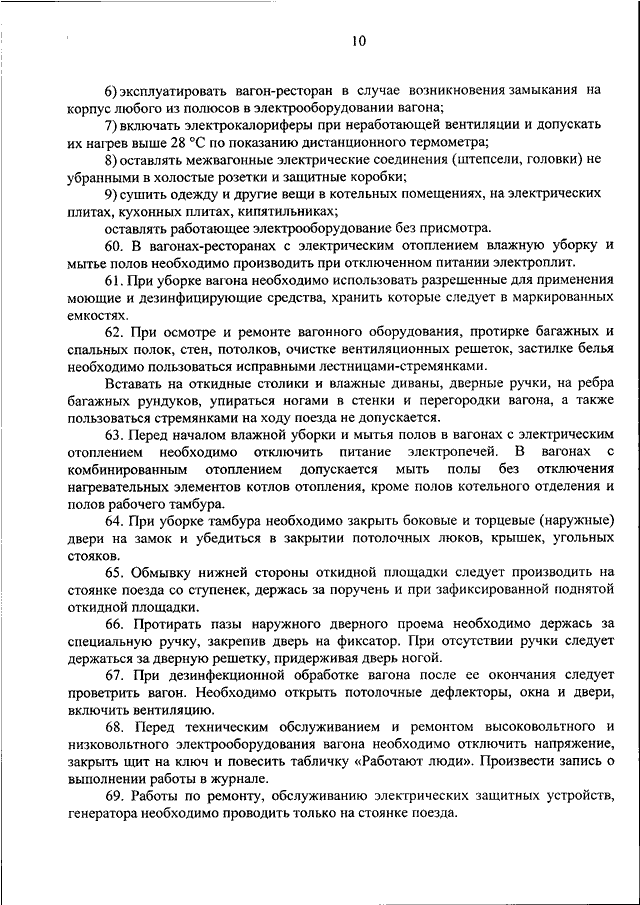 10

6) эксплуатировать вагон-ресторан в случае возникновения замыкания на корпус любого из полюсов в электрооборудовании вагона;

7) включать электрокалориферы при неработающей вентиляции и допускать их нагрев выше 28 °С по показанию дистанционного термометра;

8) оставлять межвагонные электрические соединения (штепсели, головки) не убранными в холостые розетки и защитные коробки;

9) сушить одежду и другие вещи в котельных помещениях, на электрических плитах, кухонных плитах, кипятильниках;

оставлять работающее электрооборудование без присмотра.

60. В вагонах-ресторанах с электрическим отоплением влажную уборку и мытье полов необходимо производить при отключенном питании электроплит.

61. При уборке вагона необходимо использовать разрешенные для применения моющие и дезинфицирующие средства, хранить которые следует в маркированных емкостях.

62. При осмотре и ремонте вагонного оборудования, протирке багажных и спальных полок, стен, потолков, очистке вентиляционных решеток, застилке белья необходимо пользоваться исправными лестницами-стремянками.

Вставать на откидные столики и влажные диваны, дверные ручки, на ребра багажных рундуков, упираться ногами в стенки и перегородки вагона, а также пользоваться стремянками на ходу поезда не допускается.

63. Перед началом влажной уборки и мытья полов в вагонах с электрическим отоплением необходимо отключить питание электропечей. В вагонах с комбинированным отоплением допускается мыть полы без отключения нагревательных элементов котлов отопления, кроме полов котельного отделения и полов рабочего тамбура.

64. При уборке тамбура необходимо закрыть боковые и торцевые (наружные) двери на замок и убедиться в закрытии потолочных люков, крышек, угольных стояков.

65. Обмывку нижней стороны откидной площадки следует производить на стоянке поезда со ступенек, держась за поручень и при зафиксированной поднятой откидной площадки.

66. Протирать пазы наружного дверного проема необходимо держась за специальную ручку, закрепив дверь на фиксатор. При отсутствии ручки следует держаться за дверную решетку, придерживая дверь ногой.

67. При дезинфекционной обработке вагона после ее окончания следует проветрить вагон. Необходимо открыть потолочные дефлекторы, окна и двери, включить вентиляцию.

68. Перед техническим обслуживанием и ремонтом высоковольтного и низковольтного электрооборудования вагона необходимо отключить напряжение, закрыть щит на ключ и повесить табличку «Работают люди». Произвести запись о выполнении работы в журнале.

69. Работы по ремонту, обслуживанию электрических защитных устройств, генератора необходимо проводить только на стоянке поезда.